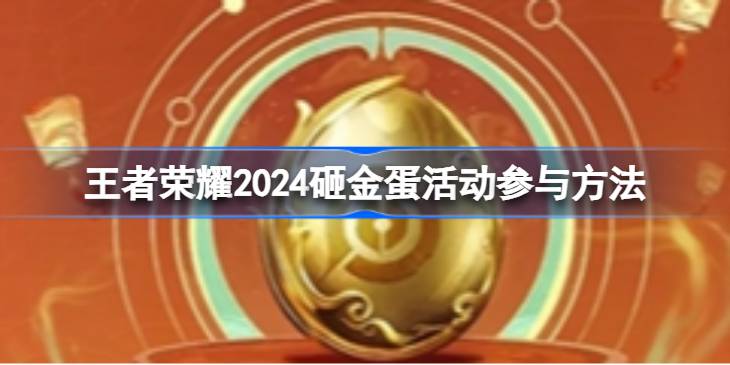 王者荣耀2024砸金蛋活动参与方法